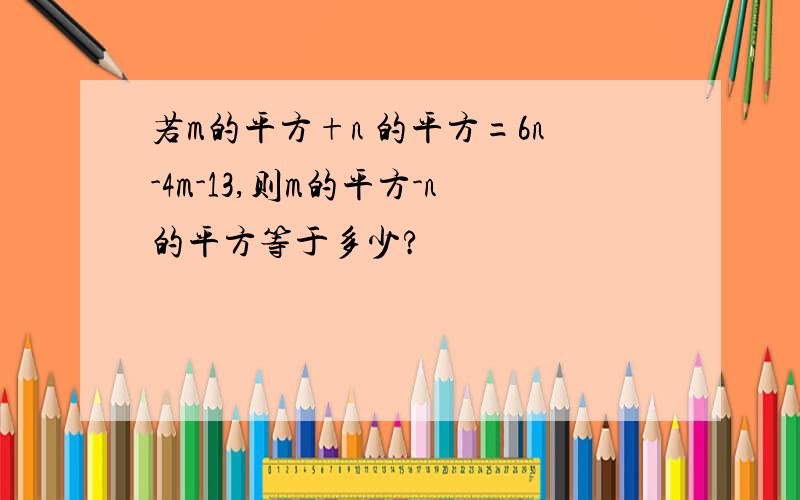 若m的平方＋n 的平方=6n-4m-13,则m的平方-n的平方等于多少?